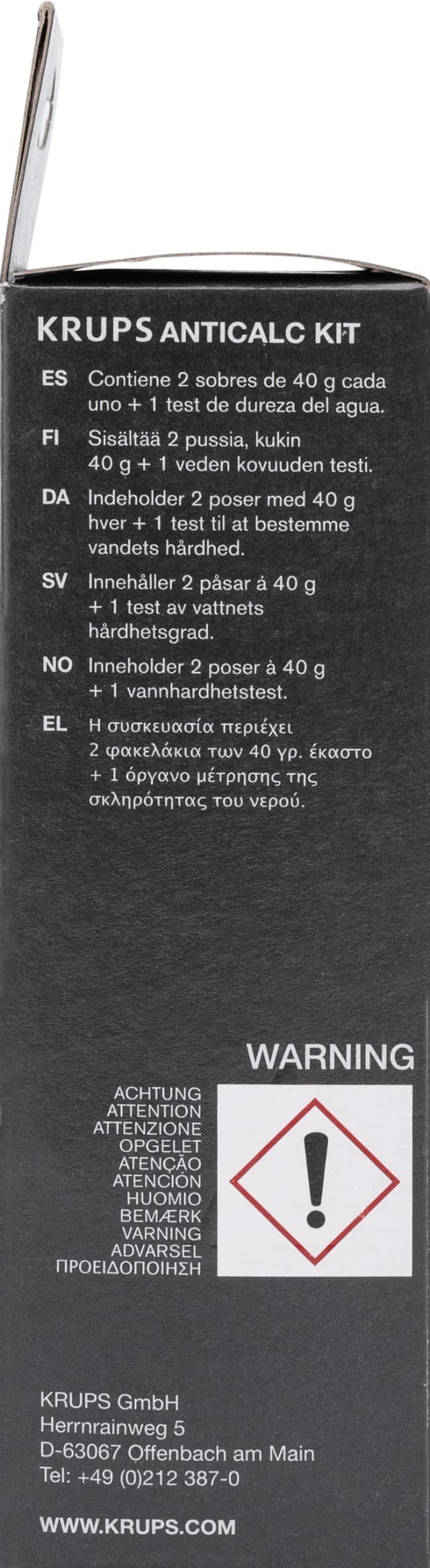 KRUPS ANTICALC KIT

ES Contiene 2 sobres de 40 g cada uno + 1 test de dureza del agua.

FI Sisältää 2 pussia, kukin 40 g + 1 veden kovuuden testi.

DA Indeholder 2 poser med 40 g hver + 1 test til at bestemme vandets hårdhed.

SV Innehåller 2 påsar á 40 g + 1 test av vattnets hårdhetsgrad.

NO Inneholder 2 poser à 40 g + 1 vannhardhetstest.

EL Η συσκευασία περιέχει 2 φακελάκια των 40 γρ. έκαστο + 1 όργανο μέτρησης της σκληρότητας του νερού.

WARNING

ACHTUNG
ATTENTION
ATTENZIONE
OPGELET
ATENÇÃO
ATENCIÓN
HUOMIO
BEMÆRK
VARNING
ADVARSEL
ΠΡΟΕΙΔΟΠΟΙΗΣΗ

KRUPS GmbH
Herrnrainweg 5
D-63067 Offenbach am Main
Tel: +49 (0)212 387-0

WWW.KRUPS.COM